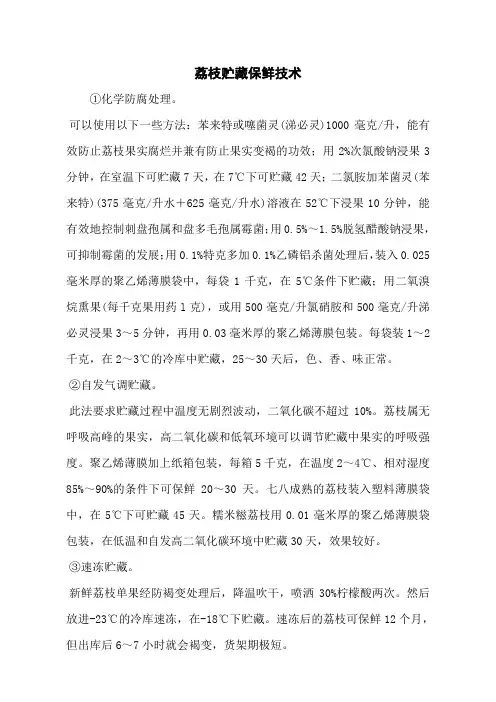 荔枝贮藏保鲜技术

①化学防腐处理。

可以使用以下一些方法：苯来特或噻菌灵(涕必灵)1000 毫克/升，能有效防止荔枝果实腐烂并兼有防止果实变褐的功效；用 2%次氯酸钠浸果 3 分钟，在室温下可贮藏 7 天，在 7℃下可贮藏 42 天；二氯胺加苯菌灵(苯来特)(375 毫克/升水＋625 毫克/升水)溶液在 52℃下浸果 10 分钟，能有效地控制刺盘孢属和盘多毛孢属霉菌；用 0.5%～1.5%脱氢醋酸钠浸果，可抑制霉菌的发展；用 0.1%特克多加 0.1%乙磷铝杀菌处理后，装入 0.025 毫米厚的聚乙烯薄膜袋中，每袋 1 千克，在 5℃条件下贮藏；用二氧溴烷熏果(每千克果用药 1 克)，或用 500 毫克/升氯硝胺和 500 毫克/升涕必灵浸果 3～5 分钟，再用 0.03 毫米厚的聚乙烯薄膜包装。每袋装 1～2 千克，在 2～3℃的冷库中贮藏，25～30 天后，色、香、味正常。

②自发气调贮藏。

此法要求贮藏过程中温度无剧烈波动，二氧化碳不超过 10%。荔枝属无呼吸高峰的果实，高二氧化碳和低氧环境可以调节贮藏中果实的呼吸强度。聚乙烯薄膜加上纸箱包装，每箱 5 千克，在温度 2～4℃、相对湿度 85%～90%的条件下可保鲜 20～30 天。七八成熟的荔枝装入塑料薄膜袋中，在 5℃下可贮藏 45 天。糯米糍荔枝用 0.01 毫米厚的聚乙烯薄膜袋包装，在低温和自发高二氧化碳环境中贮藏 30 天，效果较好。

③速冻贮藏。

新鲜荔枝单果经防褐变处理后，降温吹干，喷洒 30%柠檬酸两次。然后放进-23℃的冷库速冻，在-18℃下贮藏。速冻后的荔枝可保鲜 12 个月，但出库后 6～7 小时就会褐变，货架期极短。